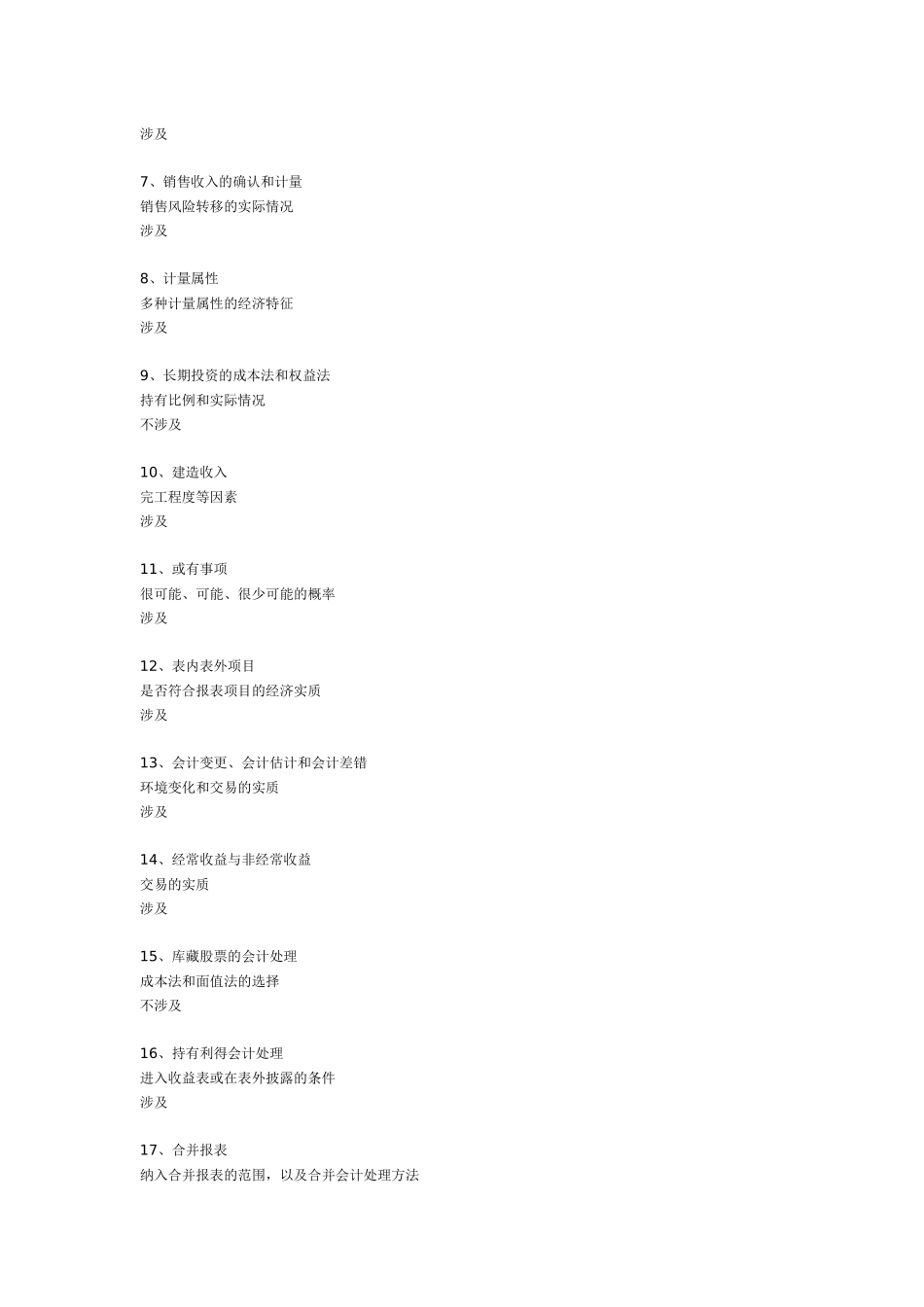 涉及

7、销售收入的确认和计量
销售风险转移的实际情况
涉及

8、计量属性
多种计量属性的经济特征
涉及

9、长期投资的成本法和权益法
持有比例和实际情况
不涉及

10、建造收入
完工程度等因素
涉及

11、或有事项
很可能、可能、很少可能的概率
涉及

12、表内表外项目
是否符合报表项目的经济实质
涉及

13、会计变更、会计估计和会计差错
环境变化和交易的实质
涉及

14、经常收益与非经常收益
交易的实质
涉及

15、库藏股票的会计处理
成本法和面值法的选择
不涉及

16、持有利得会计处理
进入收益表或在表外披露的条件
涉及

17、合并报表
纳入合并报表的范围，以及合并会计处理方法